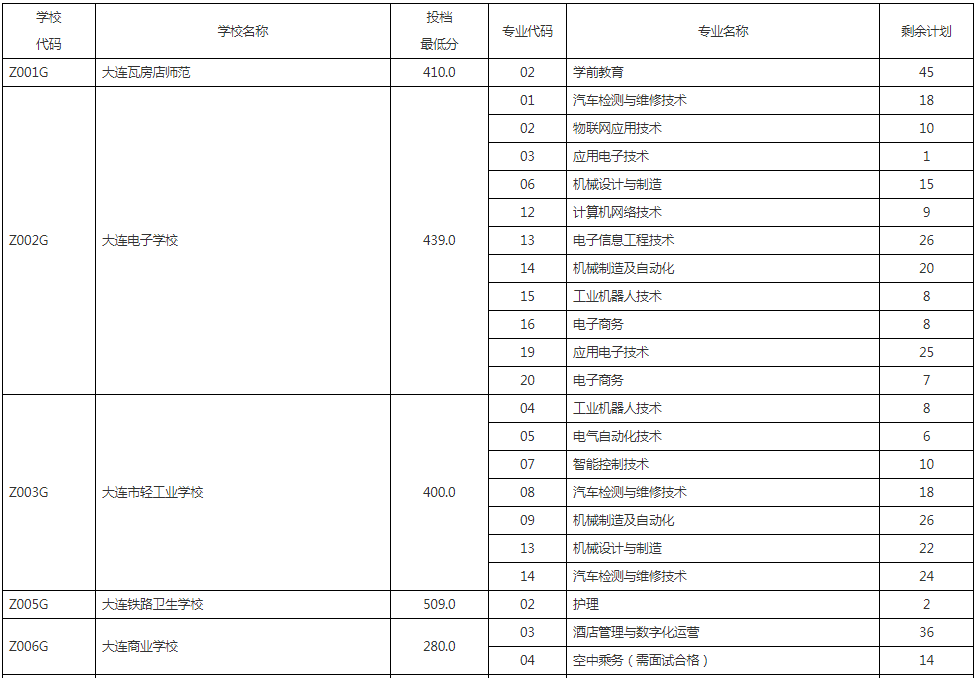 | 学校代码 | 学校名称 | 投档最低分 | 专业代码 | 专业名称 | 剩余计划 |
|---|---|---|---|---|---|
| Z001G | 大连瓦房店师范 | 410.0 | 02 | 学前教育 | 45 |
| Z002G | 大连电子学校 | 439.0 | 01 | 汽车检测与维修技术 | 18 |
| | | | 02 | 物联网应用技术 | 10 |
| | | | 03 | 应用电子技术 | 1 |
| | | | 06 | 机械设计与制造 | 15 |
| | | | 12 | 计算机网络技术 | 9 |
| | | | 13 | 电子信息工程技术 | 26 |
| | | | 14 | 机械制造及自动化 | 20 |
| | | | 15 | 工业机器人技术 | 8 |
| | | | 16 | 电子商务 | 8 |
| | | | 19 | 应用电子技术 | 25 |
| | | | 20 | 电子商务 | 7 |
| Z003G | 大连市轻工业学校 | 400.0 | 04 | 工业机器人技术 | 8 |
| | | | 05 | 电气自动化技术 | 6 |
| | | | 07 | 智能控制技术 | 10 |
| | | | 08 | 汽车检测与维修技术 | 18 |
| | | | 09 | 机械制造及自动化 | 26 |
| | | | 13 | 机械设计与制造 | 22 |
| | | | 14 | 汽车检测与维修技术 | 24 |
| Z005G | 大连铁路卫生学校 | 509.0 | 02 | 护理 | 2 |
| Z006G | 大连商业学校 | 280.0 | 03 | 酒店管理与数字化运营 | 36 |
| | | | 04 | 空中乘务（需面试合格） | 14 |